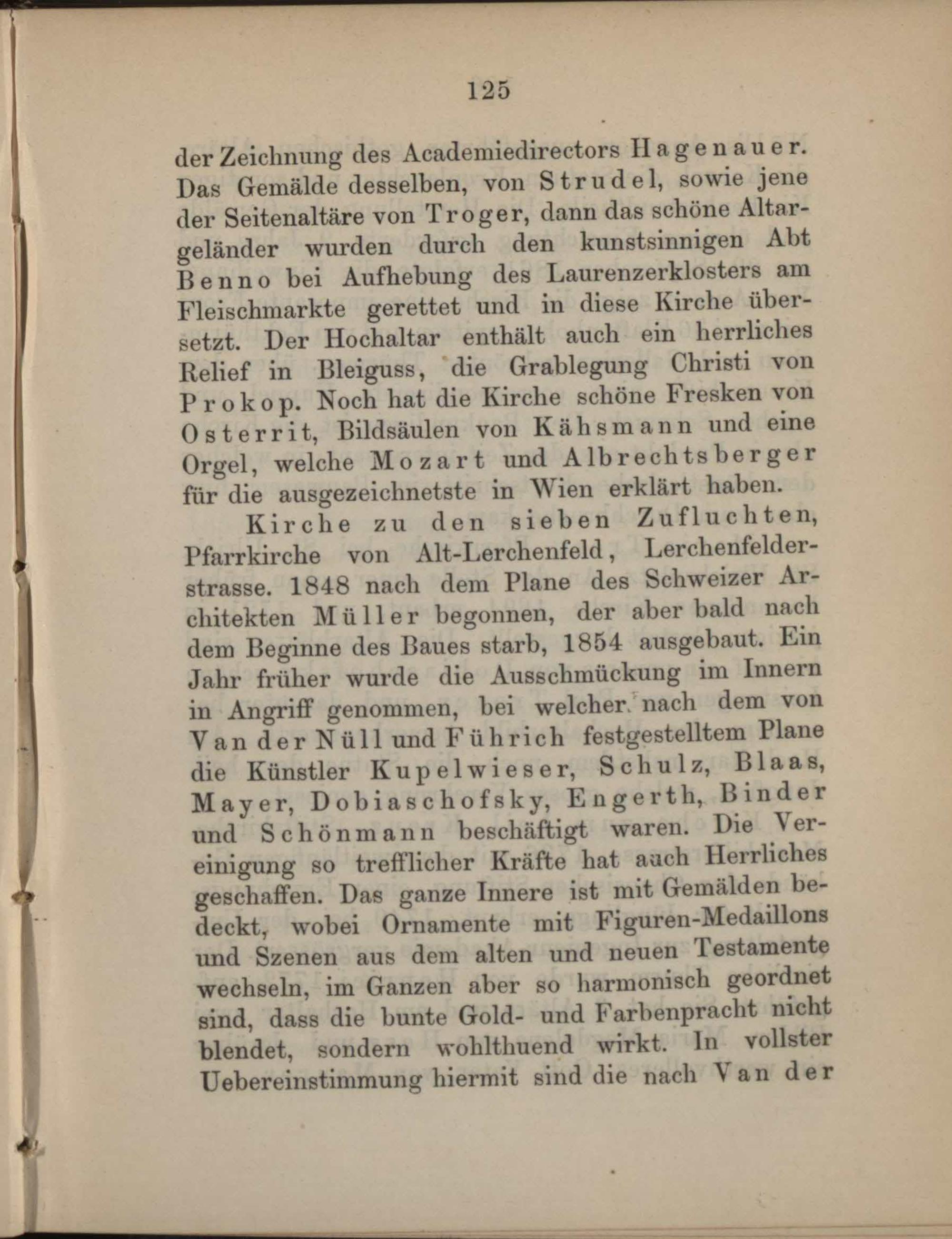 125

der Zeichnung des Academiedirectors Hagenauer. Das Gemälde desselben, von Strudel, sowie jene der Seitenaltäre von Troger, dann das schöne Altargeländer wurden durch den kunstsinnigen Abt Benno bei Aufhebung des Laurenzerklosters am Fleischmarkte gerettet und in diese Kirche übersetzt. Der Hochaltar enthält auch ein herrliches Relief in Bleiguss, die Grablegung Christi von Prokop. Noch hat die Kirche schöne Fresken von Osterrit, Bildsäulen von Kähsmann und eine Orgel, welche Mozart und Albrechtsberger für die ausgezeichnetste in Wien erklärt haben.

Kirche zu den sieben Zufluchten, Pfarrkirche von Alt-Lerchenfeld, Lerchenfelderstrasse. 1848 nach dem Plane des Schweizer Architekten Müller begonnen, der aber bald nach dem Beginne des Baues starb, 1854 ausgebaut. Ein Jahr früher wurde die Ausschmückung im Innern in Angriff genommen, bei welcher nach dem von Van der Nüll und Führich festgestelltem Plane die Künstler Kupelwieser, Schulz, Blaas, Mayer, Dobiaschofsky, Engerth, Binder und Schönmann beschäftigt waren. Die Vereinigung so trefflicher Kräfte hat auch Herrliches geschaffen. Das ganze Innere ist mit Gemälden bedeckt, wobei Ornamente mit Figuren-Medaillons und Szenen aus dem alten und neuen Testamente wechseln, im Ganzen aber so harmonisch geordnet sind, dass die bunte Gold- und Farbenpracht nicht blendet, sondern wohlthuend wirkt. In vollster Uebereinstimmung hiermit sind die nach Van der